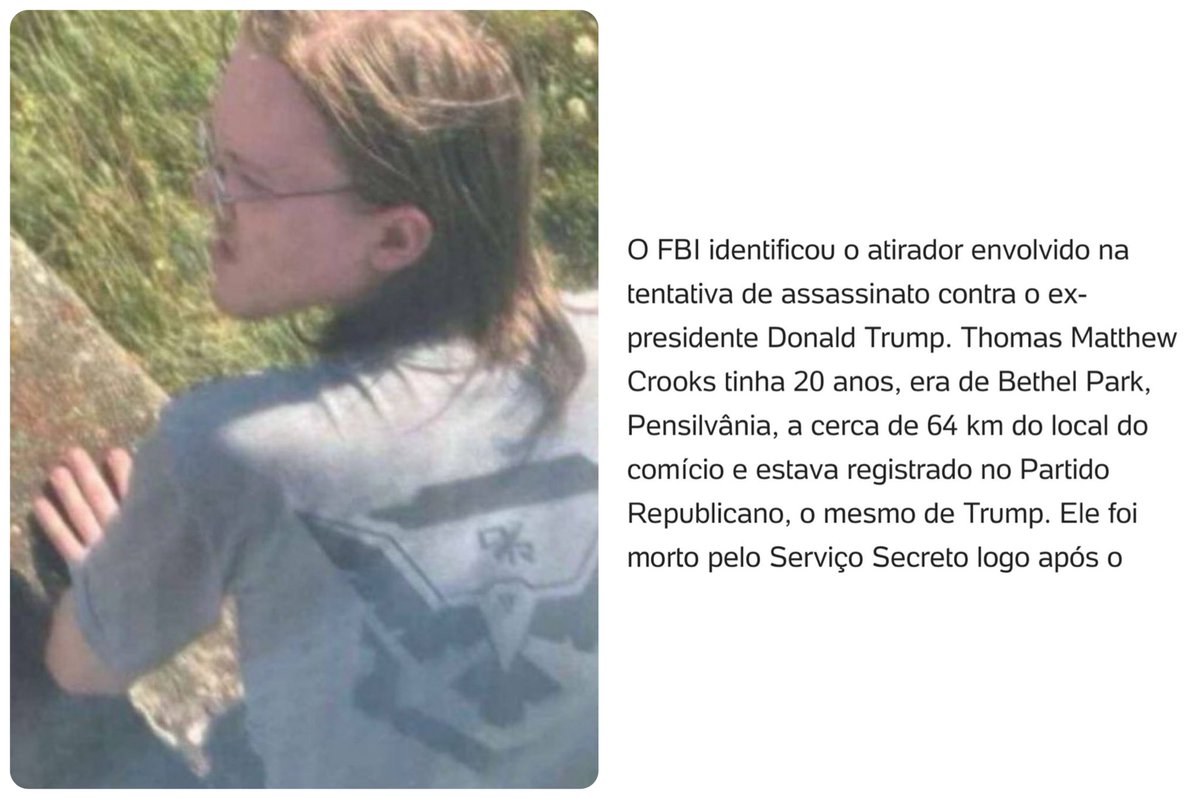 O FBI identificou o atirador envolvido na tentativa de assassinato contra o ex-presidente Donald Trump. Thomas Matthew Crooks tinha 20 anos, era de Bethel Park, Pensilvânia, a cerca de 64 km do local do comício e estava registrado no Partido Republicano, o mesmo de Trump. Ele foi morto pelo Serviço Secreto logo após o